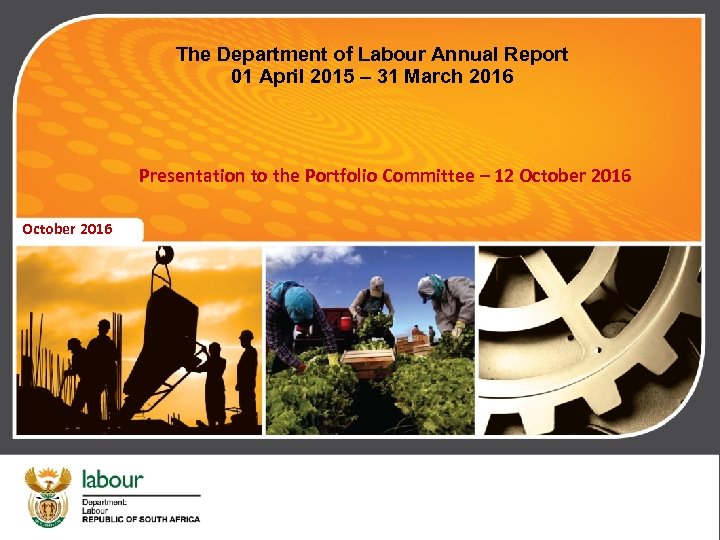 The Department of Labour Annual Report
01 April 2015 – 31 March 2016

Presentation to the Portfolio Committee – 12 October 2016

October 2016

labour

Department:
Labour
REPUBLIC OF SOUTH AFRICA